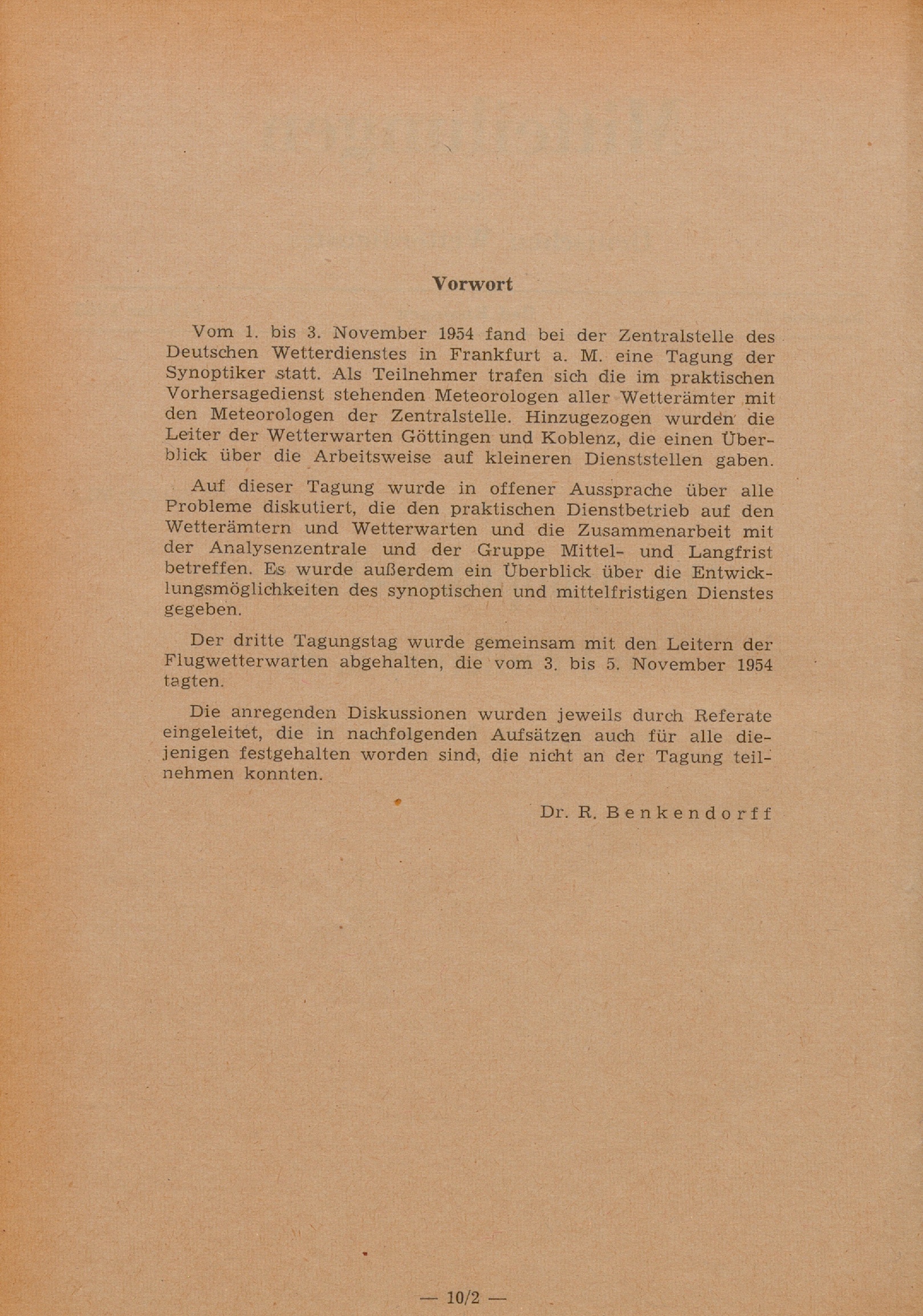 Vorwort

Vom 1. bis 3. November 1954 fand bei der Zentralstelle des Deutschen Wetterdienstes in Frankfurt a. M. eine Tagung der Synoptiker statt. Als Teilnehmer trafen sich die im praktischen Vorhersagedienst stehenden Meteorologen aller Wetterämter mit den Meteorologen der Zentralstelle. Hinzugezogen wurden die Leiter der Wetterwarten Göttingen und Koblenz, die einen Überblick über die Arbeitsweise auf kleineren Dienststellen gaben.

Auf dieser Tagung wurde in offener Aussprache über alle Probleme diskutiert, die den praktischen Dienstbetrieb auf den Wetterämtern und Wetterwarten und die Zusammenarbeit mit der Analysenzentrale und der Gruppe Mittel- und Langfrist betreffen. Es wurde außerdem ein Überblick über die Entwicklungsmöglichkeiten des synoptischen und mittelfristigen Dienstes gegeben.

Der dritte Tagungstag wurde gemeinsam mit den Leitern der Flugwetterwarten abgehalten, die vom 3. bis 5. November 1954 tagten.

Die anregenden Diskussionen wurden jeweils durch Referate eingeleitet, die in nachfolgenden Aufsätzen auch für alle diejenigen festgehalten worden sind, die nicht an der Tagung teilnehmen konnten.

Dr. R. Benkendorff

— 10/2 —